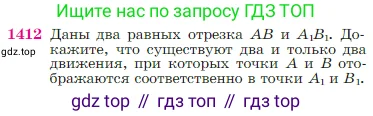 Ищите нас по запросу ГДЗ ТОП

1412 Даны два равных отрезка $AB$ и $A_1B_1$. Докажите, что существуют два и только два движения, при которых точки $A$ и $B$ отображаются соответственно в точки $A_1$ и $B_1$.

gdz.top

gdz top // гдз топ // гдз top